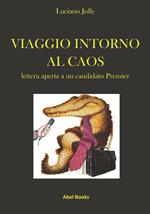 Luciano Jolly

VIAGGIO INTORNO AL CAOS

lettera aperta a un candidato Premier

Abel Books